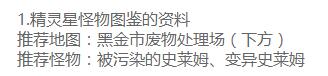 1.精灵星怪物图鉴的资料
推荐地图：黑金市废物处理场（下方）
推荐怪物：被污染的史莱姆、变异史莱姆